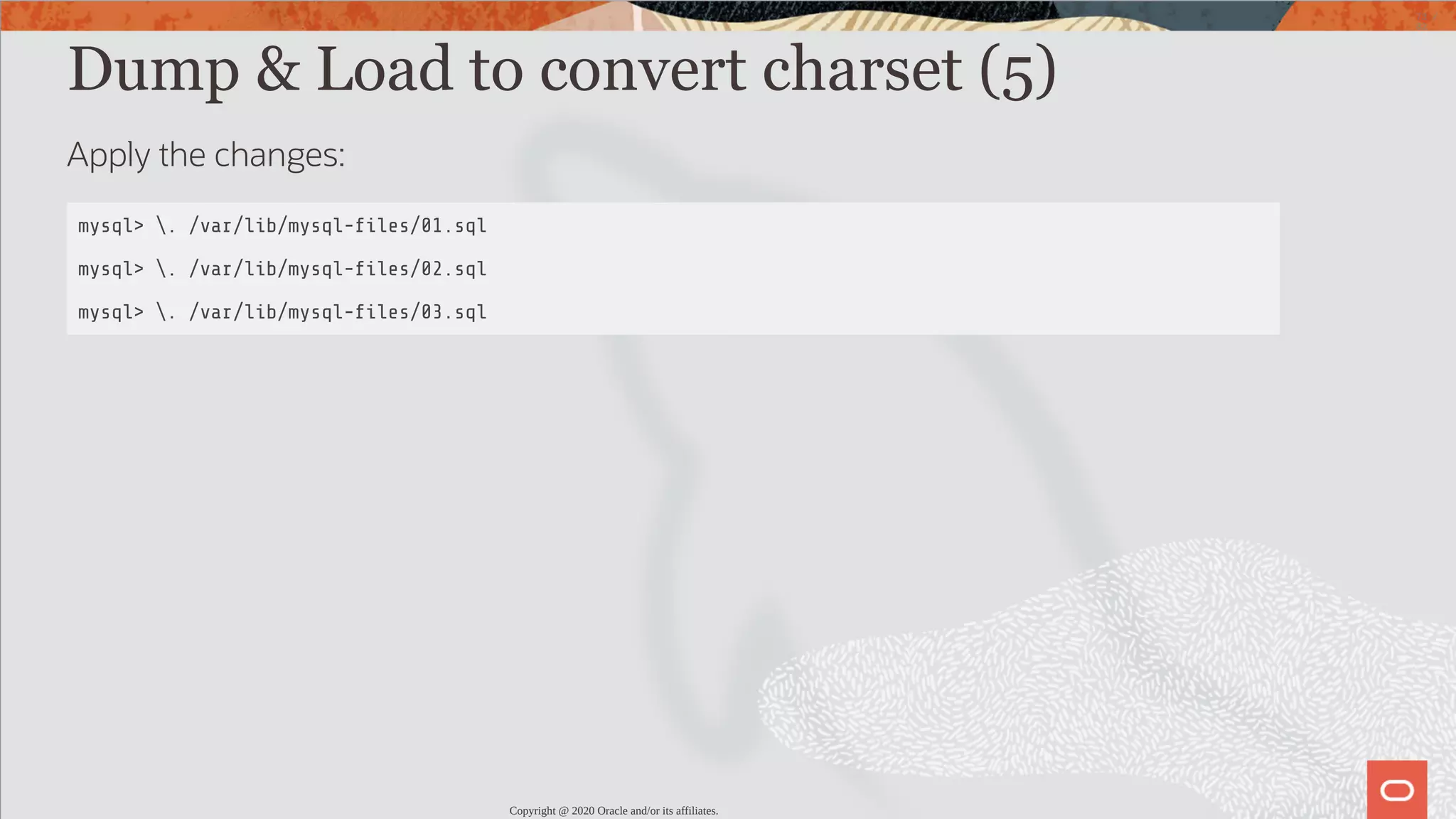 Dump & Load to convert charset (5)

Apply the changes:

mysql> \. /var/lib/mysql-files/01.sql

mysql> \. /var/lib/mysql-files/02.sql

mysql> \. /var/lib/mysql-files/03.sql

Copyright @ 2020 Oracle and/or its affiliates.